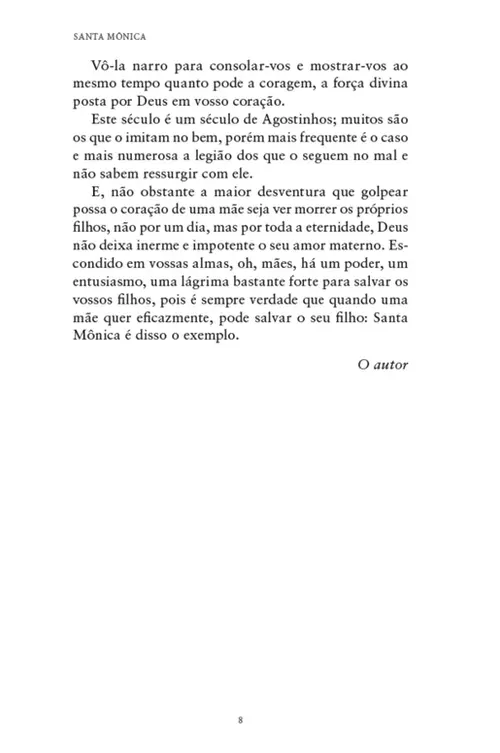 SANTA MÔNICA

Vô-la narro para consolar-vos e mostrar-vos ao mesmo tempo quanto pode a coragem, a força divina posta por Deus em vosso coração.

Este século é um século de Agostinhos; muitos são os que o imitam no bem, porém mais frequente é o caso e mais numerosa a legião dos que o seguem no mal e não sabem ressurgir com ele.

E, não obstante a maior desventura que golpear possa o coração de uma mãe seja ver morrer os próprios filhos, não por um dia, mas por toda a eternidade, Deus não deixa inerme e impotente o seu amor materno. Escondido em vossas almas, oh, mães, há um poder, um entusiasmo, uma lágrima bastante forte para salvar os vossos filhos, pois é sempre verdade que quando uma mãe quer eficazmente, pode salvar o seu filho: Santa Mônica é disso o exemplo.

O autor

8